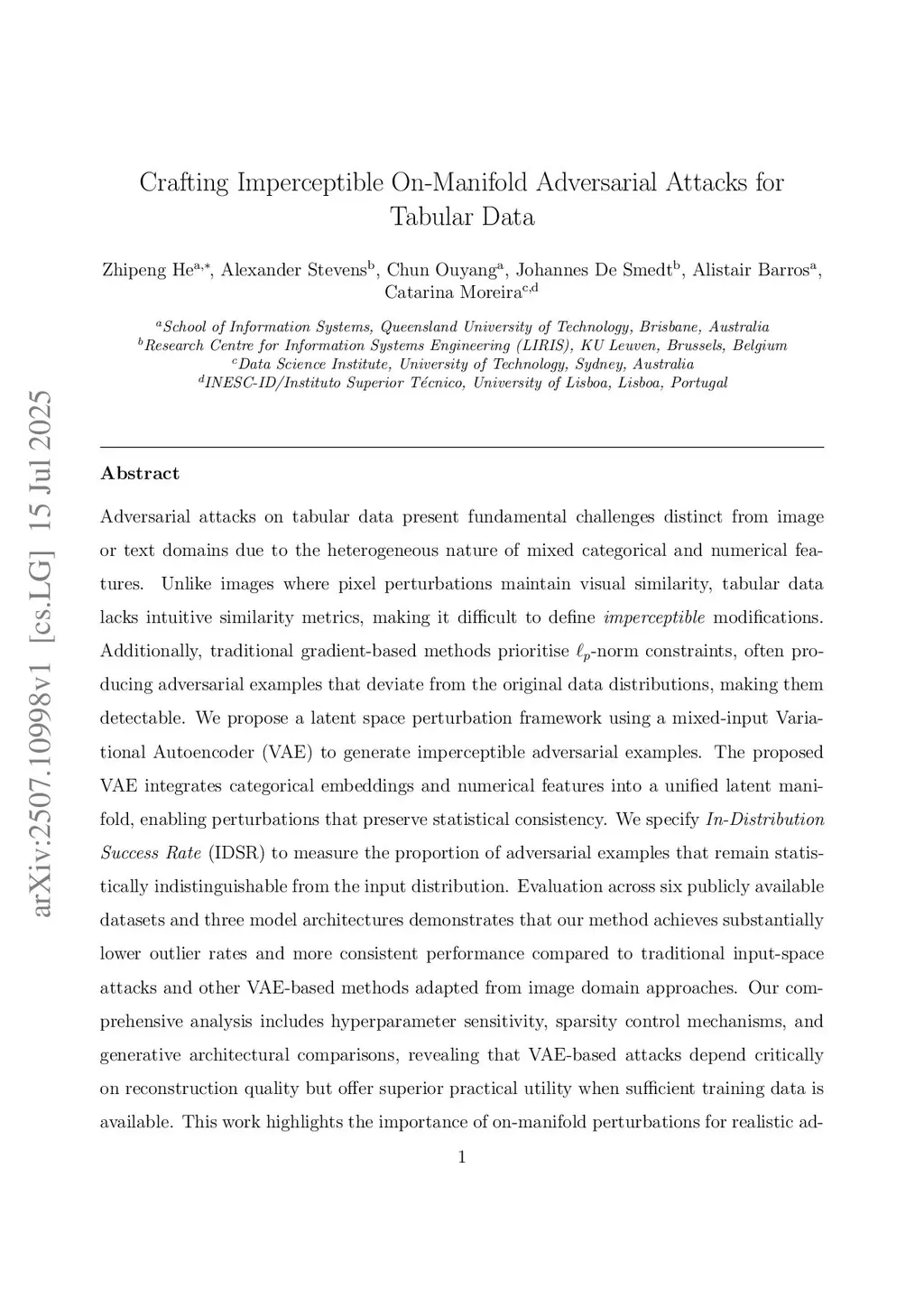 arXiv:2507.10998v1 [cs.LG] 15 Jul 2025

Crafting Imperceptible On-Manifold Adversarial Attacks for Tabular Data

Zhipeng He$^{a,*}$, Alexander Stevens$^{b}$, Chun Ouyang$^{a}$, Johannes De Smedt$^{b}$, Alistair Barros$^{a}$, Catarina Moreira$^{c,d}$

$^{a}$School of Information Systems, Queensland University of Technology, Brisbane, Australia
$^{b}$Research Centre for Information Systems Engineering (LIRIS), KU Leuven, Brussels, Belgium
$^{c}$Data Science Institute, University of Technology, Sydney, Australia
$^{d}$INESC-ID/Instituto Superior Técnico, University of Lisboa, Lisboa, Portugal

Abstract

Adversarial attacks on tabular data present fundamental challenges distinct from image or text domains due to the heterogeneous nature of mixed categorical and numerical features. Unlike images where pixel perturbations maintain visual similarity, tabular data lacks intuitive similarity metrics, making it difficult to define imperceptible modifications. Additionally, traditional gradient-based methods prioritise $\ell_p$-norm constraints, often producing adversarial examples that deviate from the original data distributions, making them detectable. We propose a latent space perturbation framework using a mixed-input Variational Autoencoder (VAE) to generate imperceptible adversarial examples. The proposed VAE integrates categorical embeddings and numerical features into a unified latent manifold, enabling perturbations that preserve statistical consistency. We specify In-Distribution Success Rate (IDSR) to measure the proportion of adversarial examples that remain statistically indistinguishable from the input distribution. Evaluation across six publicly available datasets and three model architectures demonstrates that our method achieves substantially lower outlier rates and more consistent performance compared to traditional input-space attacks and other VAE-based methods adapted from image domain approaches. Our comprehensive analysis includes hyperparameter sensitivity, sparsity control mechanisms, and generative architectural comparisons, revealing that VAE-based attacks depend critically on reconstruction quality but offer superior practical utility when sufficient training data is available. This work highlights the importance of on-manifold perturbations for realistic ad-

1